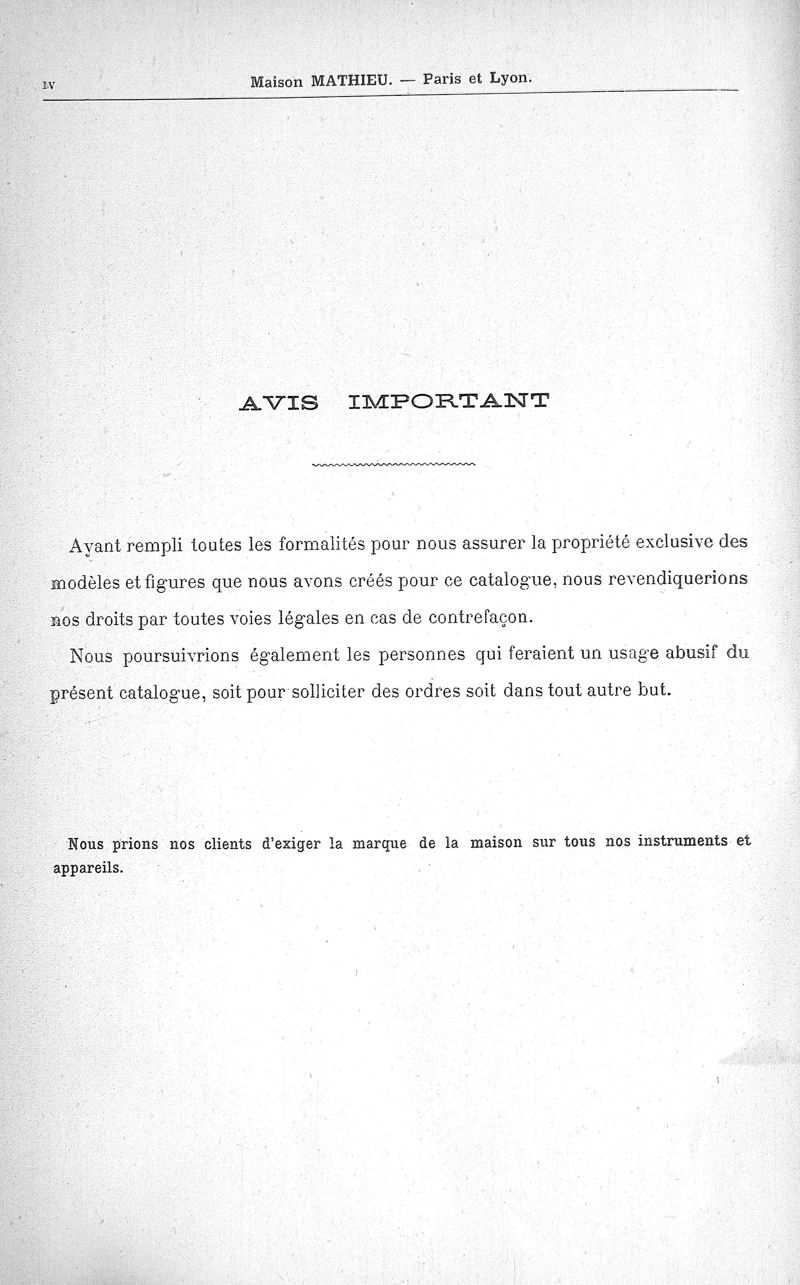 IV Maison MATHIEU. — Paris et Lyon.

AVIS IMPORTANT

Ayant rempli toutes les formalités pour nous assurer la propriété exclusive des modèles et figures que nous avons créés pour ce catalogue, nous revendiquerions nos droits par toutes voies légales en cas de contrefaçon.

Nous poursuivrions également les personnes qui feraient un usage abusif du présent catalogue, soit pour solliciter des ordres soit dans tout autre but.

Nous prions nos clients d'exiger la marque de la maison sur tous nos instruments et appareils.